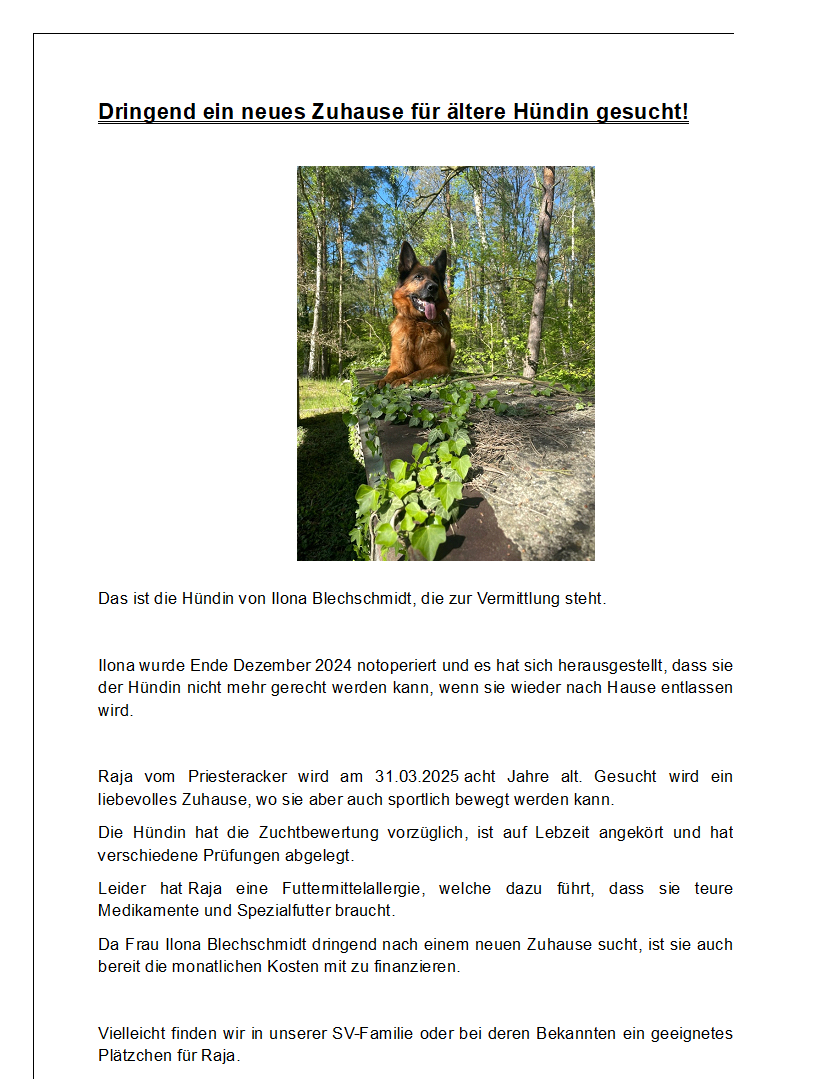 Dringend ein neues Zuhause für ältere Hündin gesucht!

Das ist die Hündin von Ilona Blechschmidt, die zur Vermittlung steht.

Ilona wurde Ende Dezember 2024 notoperiert und es hat sich herausgestellt, dass sie der Hündin nicht mehr gerecht werden kann, wenn sie wieder nach Hause entlassen wird.

Raja vom Priesteracker wird am 31.03.2025 acht Jahre alt. Gesucht wird ein liebevolles Zuhause, wo sie aber auch sportlich bewegt werden kann.

Die Hündin hat die Zuchtbewertung vorzüglich, ist auf Lebzeit angekört und hat verschiedene Prüfungen abgelegt.

Leider hat Raja eine Futtermittelallergie, welche dazu führt, dass sie teure Medikamente und Spezialfutter braucht.

Da Frau Ilona Blechschmidt dringend nach einem neuen Zuhause sucht, ist sie auch bereit die monatlichen Kosten mit zu finanzieren.

Vielleicht finden wir in unserer SV-Familie oder bei deren Bekannten ein geeignetes Plätzchen für Raja.